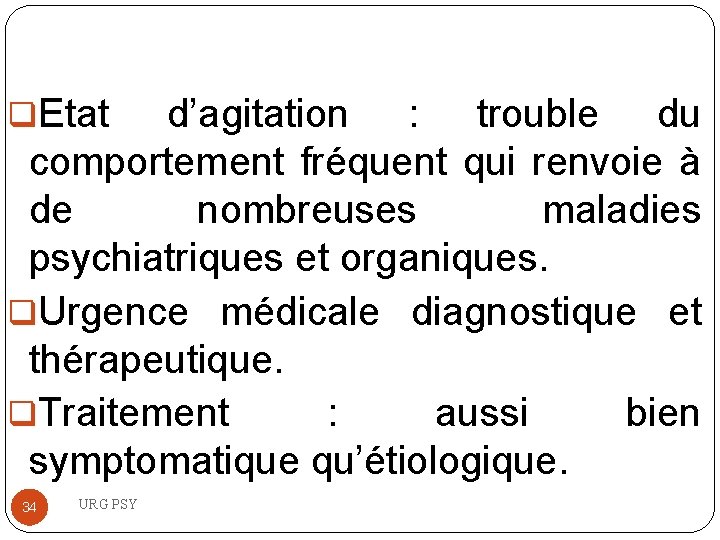 ❑Etat d’agitation : trouble du comportement fréquent qui renvoie à de nombreuses maladies psychiatriques et organiques.

❑Urgence médicale diagnostique et thérapeutique.

❑Traitement : aussi bien symptomatique qu’étiologique.

34

URG PSY